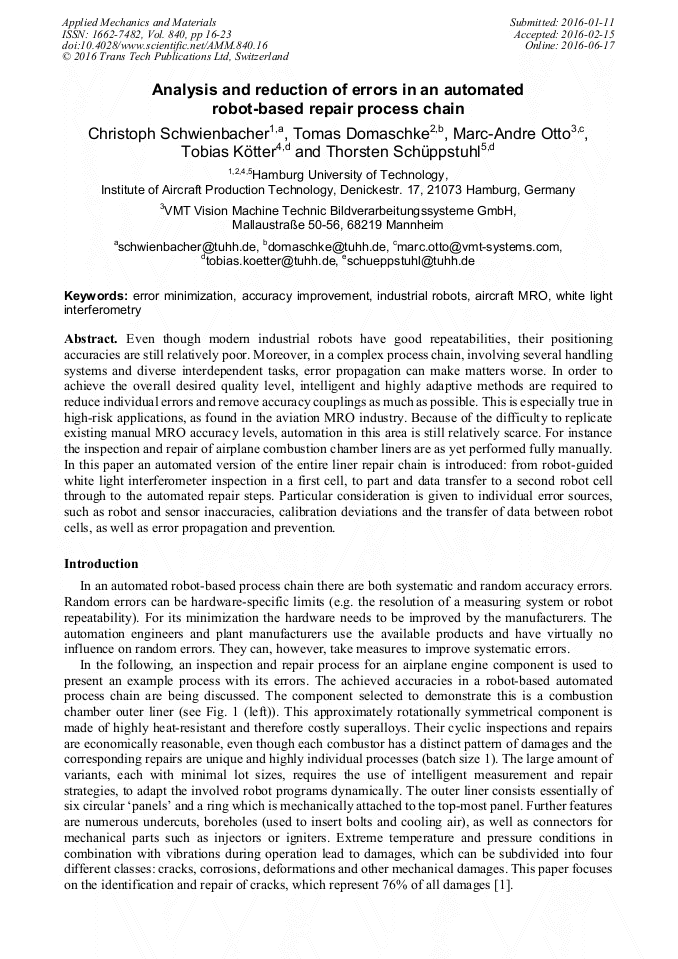 Applied Mechanics and Materials
ISSN: 1662-7482, Vol. 840, pp 16-23
doi:10.4028/www.scientific.net/AMM.840.16
© 2016 Trans Tech Publications Ltd, Switzerland

Submitted: 2016-01-11
Accepted: 2016-02-15
Online: 2016-06-17

Analysis and reduction of errors in an automated robot-based repair process chain

Christoph Schwienbacher$^{1,a}$, Tomas Domaschke$^{2,b}$, Marc-Andre Otto$^{3,c}$, Tobias Kötter$^{4,d}$ and Thorsten Schüppstuhl$^{5,d}$

$^{1,2,4,5}$Hamburg University of Technology, Institute of Aircraft Production Technology, Denickestr. 17, 21073 Hamburg, Germany

$^{3}$VMT Vision Machine Technic Bildverarbeitungssysteme GmbH, Mallaustraße 50-56, 68219 Mannheim

$^{a}$schwienbacher@tuhh.de, $^{b}$domaschke@tuhh.de, $^{c}$marc.otto@vmt-systems.com, $^{d}$tobias.koetter@tuhh.de, $^{e}$schueppstuhl@tuhh.de

Keywords: error minimization, accuracy improvement, industrial robots, aircraft MRO, white light interferometry

Abstract. Even though modern industrial robots have good repeatabilities, their positioning accuracies are still relatively poor. Moreover, in a complex process chain, involving several handling systems and diverse interdependent tasks, error propagation can make matters worse. In order to achieve the overall desired quality level, intelligent and highly adaptive methods are required to reduce individual errors and remove accuracy couplings as much as possible. This is especially true in high-risk applications, as found in the aviation MRO industry. Because of the difficulty to replicate existing manual MRO accuracy levels, automation in this area is still relatively scarce. For instance the inspection and repair of airplane combustion chamber liners are as yet performed fully manually. In this paper an automated version of the entire liner repair chain is introduced: from robot-guided white light interferometer inspection in a first cell, to part and data transfer to a second robot cell through to the automated repair steps. Particular consideration is given to individual error sources, such as robot and sensor inaccuracies, calibration deviations and the transfer of data between robot cells, as well as error propagation and prevention.

Introduction

In an automated robot-based process chain there are both systematic and random accuracy errors. Random errors can be hardware-specific limits (e.g. the resolution of a measuring system or robot repeatability). For its minimization the hardware needs to be improved by the manufacturers. The automation engineers and plant manufacturers use the available products and have virtually no influence on random errors. They can, however, take measures to improve systematic errors.

In the following, an inspection and repair process for an airplane engine component is used to present an example process with its errors. The achieved accuracies in a robot-based automated process chain are being discussed. The component selected to demonstrate this is a combustion chamber outer liner (see Fig. 1 (left)). This approximately rotationally symmetrical component is made of highly heat-resistant and therefore costly superalloys. Their cyclic inspections and repairs are economically reasonable, even though each combustor has a distinct pattern of damages and the corresponding repairs are unique and highly individual processes (batch size 1). The large amount of variants, each with minimal lot sizes, requires the use of intelligent measurement and repair strategies, to adapt the involved robot programs dynamically. The outer liner consists essentially of six circular 'panels' and a ring which is mechanically attached to the top-most panel. Further features are numerous undercuts, boreholes (used to insert bolts and cooling air), as well as connectors for mechanical parts such as injectors or igniters. Extreme temperature and pressure conditions in combination with vibrations during operation lead to damages, which can be subdivided into four different classes: cracks, corrosions, deformations and other mechanical damages. This paper focuses on the identification and repair of cracks, which represent 76% of all damages [1].